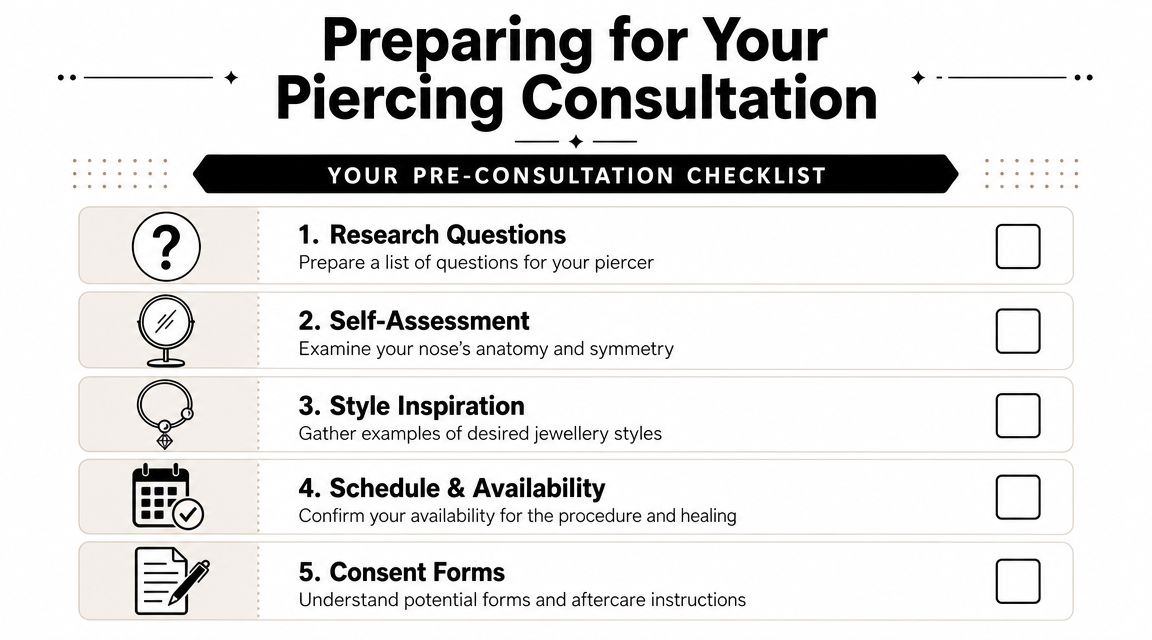 Preparing for Your Piercing Consultation

YOUR PRE-CONSULTATION CHECKLIST

?

1. Research Questions
Prepare a list of questions for your piercer

2. Self-Assessment
Examine your nose's anatomy and symmetry

3. Style Inspiration
Gather examples of desired jewellery styles

4. Schedule & Availability
Confirm your availability for the procedure and healing

5. Consent Forms
Understand potential forms and aftercare instructions